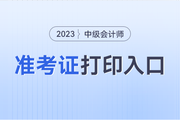 2023 中级会计师

准考证打印入口